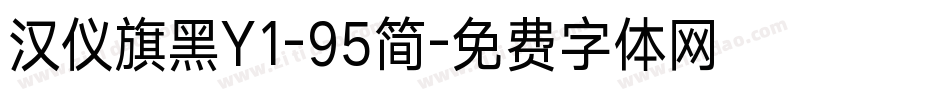 汉仪旗黑Y1-95简-免费字体网